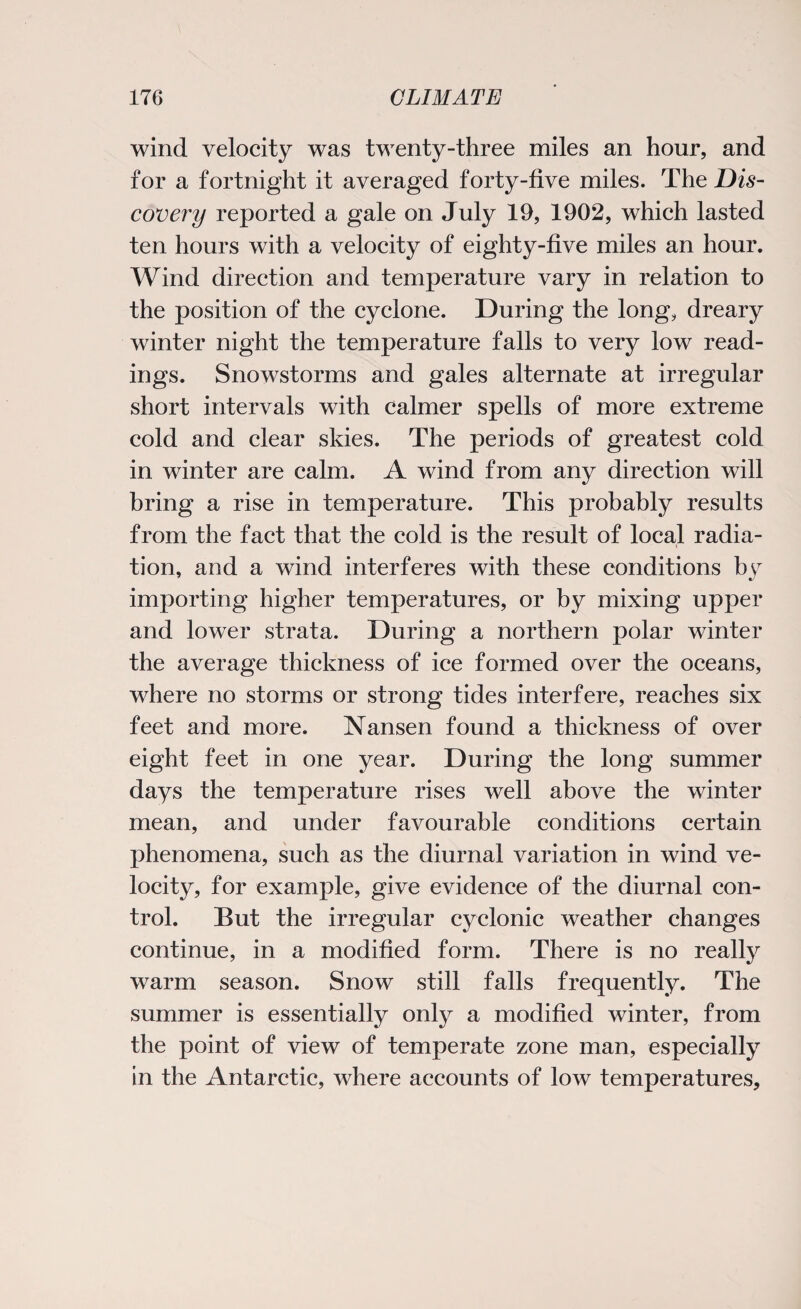 176 CLIMATE

wind velocity was twenty-three miles an hour, and for a fortnight it averaged forty-five miles. The Discovery reported a gale on July 19, 1902, which lasted ten hours with a velocity of eighty-five miles an hour. Wind direction and temperature vary in relation to the position of the cyclone. During the long, dreary winter night the temperature falls to very low readings. Snowstorms and gales alternate at irregular short intervals with calmer spells of more extreme cold and clear skies. The periods of greatest cold in winter are calm. A wind from any direction will bring a rise in temperature. This probably results from the fact that the cold is the result of local radiation, and a wind interferes with these conditions by importing higher temperatures, or by mixing upper and lower strata. During a northern polar winter the average thickness of ice formed over the oceans, where no storms or strong tides interfere, reaches six feet and more. Nansen found a thickness of over eight feet in one year. During the long summer days the temperature rises well above the winter mean, and under favourable conditions certain phenomena, such as the diurnal variation in wind velocity, for example, give evidence of the diurnal control. But the irregular cyclonic weather changes continue, in a modified form. There is no really warm season. Snow still falls frequently. The summer is essentially only a modified winter, from the point of view of temperate zone man, especially in the Antarctic, where accounts of low temperatures,